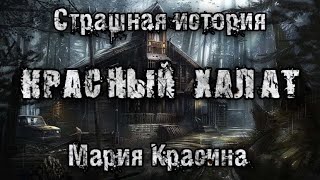 Страшная история

КРАСНЫЙ ХАЛАТ

Мария Красина